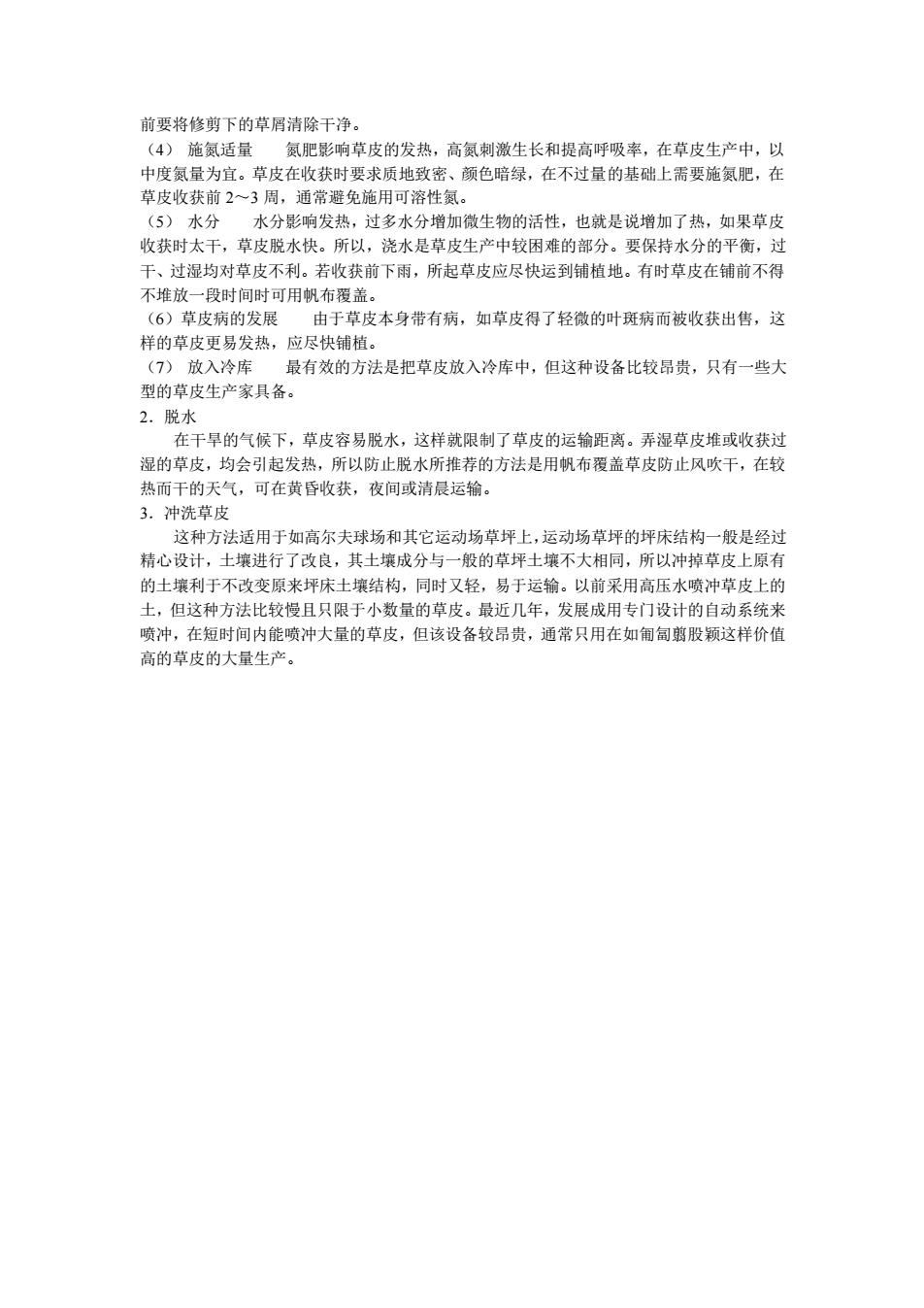 前要将修剪下的草屑清除干净。

（4） 施氮适量　　氮肥影响草皮的发热，高氮刺激生长和提高呼吸率，在草皮生产中，以中度氮量为宜。草皮在收获时要求质地致密、颜色暗绿，在不过量的基础上需要施氮肥，在草皮收获前 2～3 周，通常避免施用可溶性氮。

（5） 水分　　水分影响发热，过多水分增加微生物的活性，也就是说增加了热，如果草皮收获时太干，草皮脱水快。所以，浇水是草皮生产中较困难的部分。要保持水分的平衡，过干、过湿均对草皮不利。若收获前下雨，所起草皮应尽快运到铺植地。有时草皮在铺前不得不堆放一段时间时可用帆布覆盖。

（6）草皮病的发展　　由于草皮本身带有病，如草皮得了轻微的叶斑病而被收获出售，这样的草皮更易发热，应尽快铺植。

（7） 放入冷库　　最有效的方法是把草皮放入冷库中，但这种设备比较昂贵，只有一些大型的草皮生产家具备。

2．脱水

在干旱的气候下，草皮容易脱水，这样就限制了草皮的运输距离。弄湿草皮堆或收获过湿的草皮，均会引起发热，所以防止脱水所推荐的方法是用帆布覆盖草皮防止风吹干，在较热而干的天气，可在黄昏收获，夜间或清晨运输。

3．冲洗草皮

这种方法适用于如高尔夫球场和其它运动场草坪上，运动场草坪的坪床结构一般是经过精心设计，土壤进行了改良，其土壤成分与一般的草坪土壤不大相同，所以冲掉草皮上原有的土壤利于不改变原来坪床土壤结构，同时又轻，易于运输。以前采用高压水喷冲草皮上的土，但这种方法比较慢且只限于小数量的草皮。最近几年，发展成用专门设计的自动系统来喷冲，在短时间内能喷冲大量的草皮，但该设备较昂贵，通常只用在如匍匐翦股颖这样价值高的草皮的大量生产。